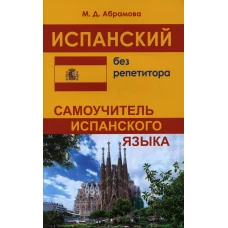 М. Д. Абрамова

ИСПАНСКИЙ

без репетитора

САМОУЧИТЕЛЬ ИСПАНСКОГО ЯЗЫКА